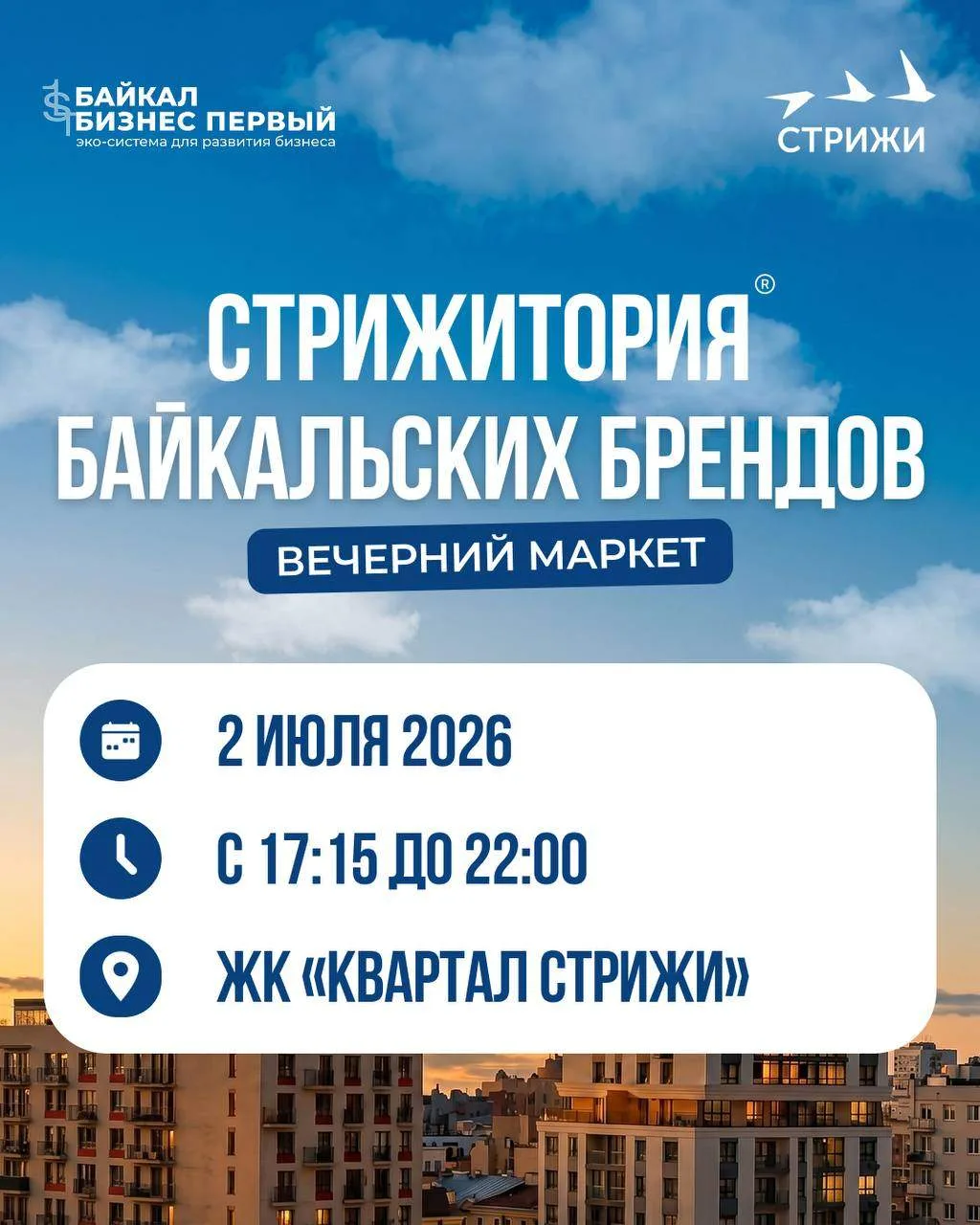 БАЙКАЛ
БИЗНЕС ПЕРВЫЙ
эко-система для развития бизнеса

СТРИЖИ

СТРИЖИТОРИЯ®
БАЙКАЛЬСКИХ БРЕНДОВ

ВЕЧЕРНИЙ МАРКЕТ

2 ИЮЛЯ 2026

С 17:15 ДО 22:00

ЖК «КВАРТАЛ СТРИЖИ»